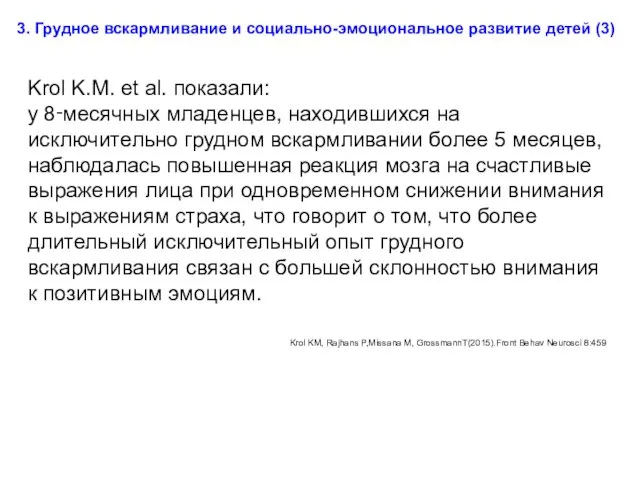 3. Грудное вскармливание и социально-эмоциональное развитие детей (3)

Krol K.M. et al. показали:
у 8-месячных младенцев, находившихся на исключительно грудном вскармливании более 5 месяцев, наблюдалась повышенная реакция мозга на счастливые выражения лица при одновременном снижении внимания к выражениям страха, что говорит о том, что более длительный исключительный опыт грудного вскармливания связан с большей склонностью внимания к позитивным эмоциям.

Krol KM, Rajhans P,Missana M, GrossmannT(2015).Front Behav Neurosci 8:459